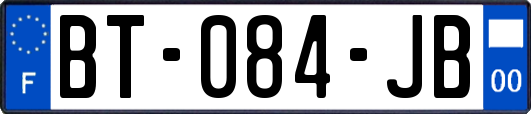 F

BT-084-JB

00